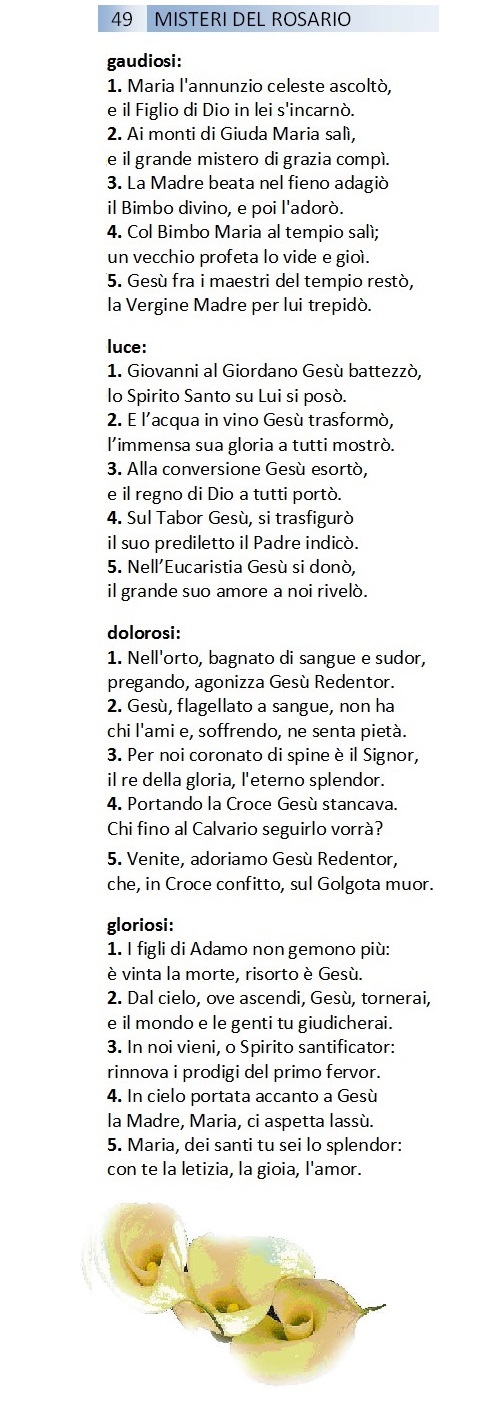 49 MISTERI DEL ROSARIO

gaudiosi:
1. Maria l'annunzio celeste ascoltò, e il Figlio di Dio in lei s'incarnò.
2. Ai monti di Giuda Maria salì, e il grande mistero di grazia compì.
3. La Madre beata nel fieno adagiò il Bimbo divino, e poi l'adorò.
4. Col Bimbo Maria al tempio salì; un vecchio profeta lo vide e gioì.
5. Gesù fra i maestri del tempio restò, la Vergine Madre per lui trepidò.

luce:
1. Giovanni al Giordano Gesù battezzò, lo Spirito Santo su Lui si posò.
2. E l'acqua in vino Gesù trasformò, l'immensa sua gloria a tutti mostrò.
3. Alla conversione Gesù esortò, e il regno di Dio a tutti portò.
4. Sul Tabor Gesù, si trasfigurò il suo prediletto il Padre indicò.
5. Nell'Eucaristia Gesù si donò, il grande suo amore a noi rivelò.

dolorosi:
1. Nell'orto, bagnato di sangue e sudor, pregando, agonizza Gesù Redentor.
2. Gesù, flagellato a sangue, non ha chi l'ami e, soffrendo, ne senta pietà.
3. Per noi coronato di spine è il Signor, il re della gloria, l'eterno splendor.
4. Portando la Croce Gesù stancava. Chi fino al Calvario seguirlo vorrà?
5. Venite, adoriamo Gesù Redentor, che, in Croce confitto, sul Golgota muor.

gloriosi:
1. I figli di Adamo non gemono più: è vinta la morte, risorto è Gesù.
2. Dal cielo, ove ascendi, Gesù, tornerai, e il mondo e le genti tu giudicherai.
3. In noi vieni, o Spirito santificator: rinnova i prodigi del primo fervor.
4. In cielo portata accanto a Gesù la Madre, Maria, ci aspetta lassù.
5. Maria, dei santi tu sei lo splendor: con te la letizia, la gioia, l'amor.